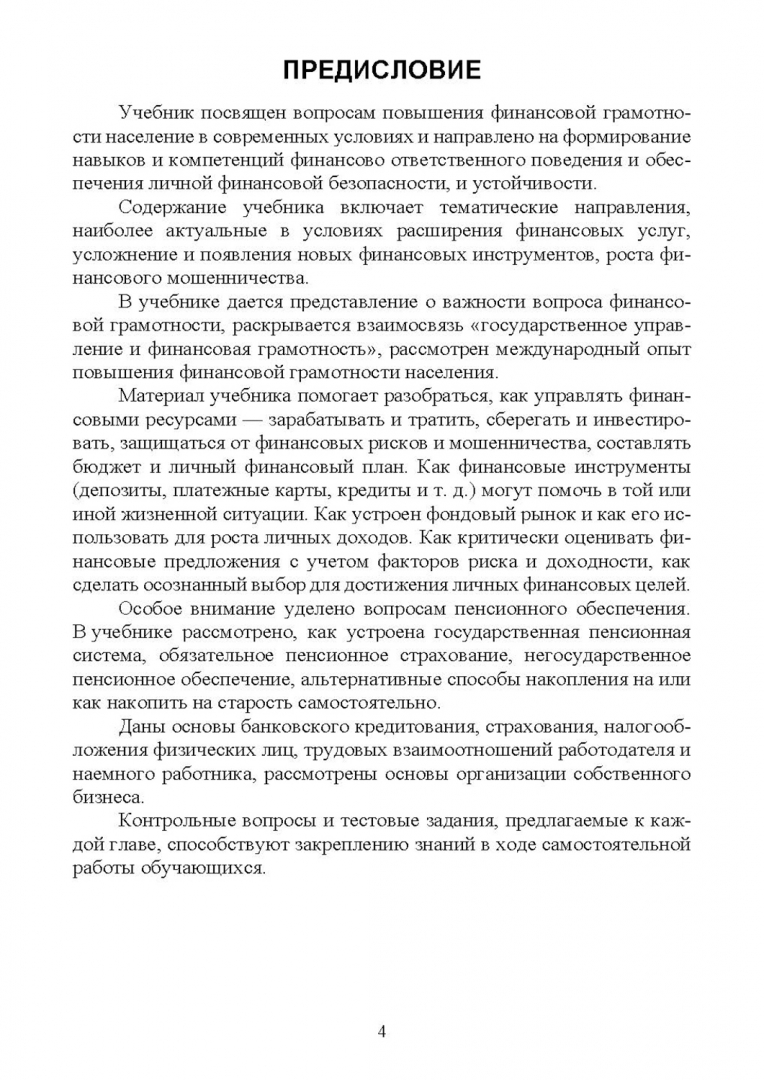 ПРЕДИСЛОВИЕ

Учебник посвящен вопросам повышения финансовой грамотности население в современных условиях и направлено на формирование навыков и компетенций финансово ответственного поведения и обеспечения личной финансовой безопасности, и устойчивости.

Содержание учебника включает тематические направления, наиболее актуальные в условиях расширения финансовых услуг, усложнение и появления новых финансовых инструментов, роста финансового мошенничества.

В учебнике дается представление о важности вопроса финансовой грамотности, раскрывается взаимосвязь «государственное управление и финансовая грамотность», рассмотрен международный опыт повышения финансовой грамотности населения.

Материал учебника помогает разобраться, как управлять финансовыми ресурсами — зарабатывать и тратить, сберегать и инвестировать, защищаться от финансовых рисков и мошенничества, составлять бюджет и личный финансовый план. Как финансовые инструменты (депозиты, платежные карты, кредиты и т. д.) могут помочь в той или иной жизненной ситуации. Как устроен фондовый рынок и как его использовать для роста личных доходов. Как критически оценивать финансовые предложения с учетом факторов риска и доходности, как сделать осознанный выбор для достижения личных финансовых целей.

Особое внимание уделено вопросам пенсионного обеспечения. В учебнике рассмотрено, как устроена государственная пенсионная система, обязательное пенсионное страхование, негосударственное пенсионное обеспечение, альтернативные способы накопления на или как накопить на старость самостоятельно.

Даны основы банковского кредитования, страхования, налогообложения физических лиц, трудовых взаимоотношений работодателя и наемного работника, рассмотрены основы организации собственного бизнеса.

Контрольные вопросы и тестовые задания, предлагаемые к каждой главе, способствуют закреплению знаний в ходе самостоятельной работы обучающихся.

4